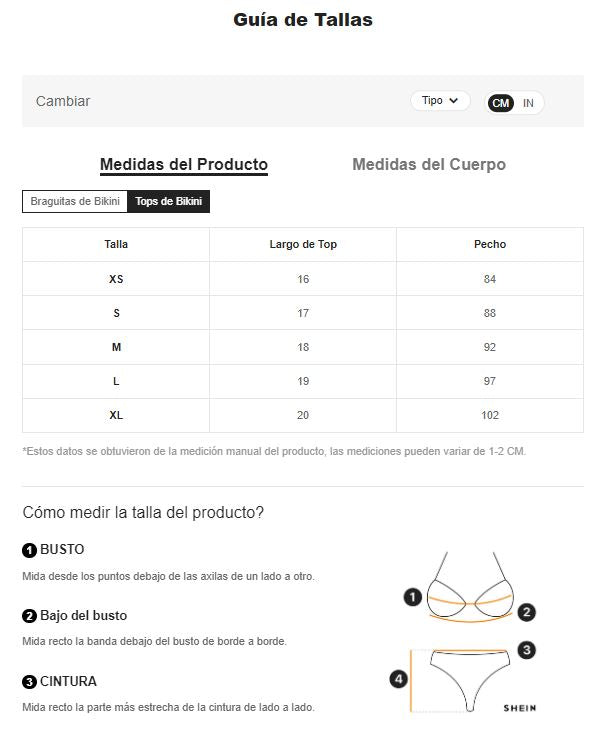 Guía de Tallas

Cambiar

Tipo

CM IN

Medidas del Producto

Medidas del Cuerpo

Braguitas de Bikini

Tops de Bikini

| Talla | Largo de Top | Pecho |
|---|---|---|
| XS | 16 | 84 |
| S | 17 | 88 |
| M | 18 | 92 |
| L | 19 | 97 |
| XL | 20 | 102 |

*Estos datos se obtuvieron de la medición manual del producto, las mediciones pueden variar de 1-2 CM.

Cómo medir la talla del producto?

1 BUSTO

Mida desde los puntos debajo de las axilas de un lado a otro.

2 Bajo del busto

Mida recto la banda debajo del busto de borde a borde.

3 CINTURA

Mida recto la parte más estrecha de la cintura de lado a lado.

1

2

3

4

SHEIN